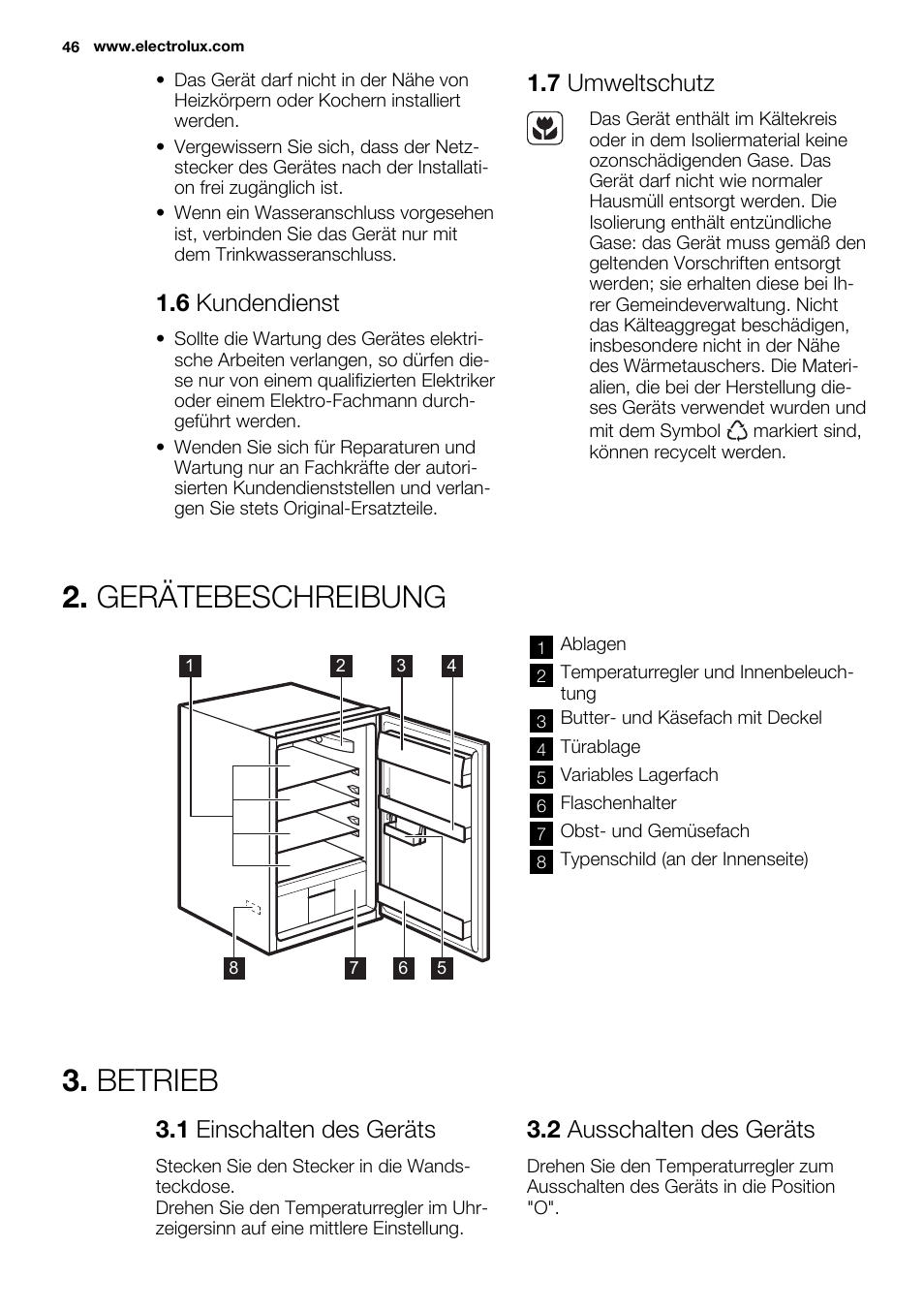 46 www.electrolux.com

• Das Gerät darf nicht in der Nähe von Heizkörpern oder Kochern installiert werden.
• Vergewissern Sie sich, dass der Netzstecker des Gerätes nach der Installation frei zugänglich ist.
• Wenn ein Wasseranschluss vorgesehen ist, verbinden Sie das Gerät nur mit dem Trinkwasseranschluss.

1.6 Kundendienst

• Sollte die Wartung des Gerätes elektrische Arbeiten verlangen, so dürfen diese nur von einem qualifizierten Elektriker oder einem Elektro-Fachmann durchgeführt werden.
• Wenden Sie sich für Reparaturen und Wartung nur an Fachkräfte der autorisierten Kundendienststellen und verlangen Sie stets Original-Ersatzteile.

1.7 Umweltschutz

Das Gerät enthält im Kältekreis oder in dem Isoliermaterial keine ozonschädigenden Gase. Das Gerät darf nicht wie normaler Hausmüll entsorgt werden. Die Isolierung enthält entzündliche Gase: das Gerät muss gemäß den geltenden Vorschriften entsorgt werden; sie erhalten diese bei Ihrer Gemeindeverwaltung. Nicht das Kälteaggregat beschädigen, insbesondere nicht in der Nähe des Wärmetauschers. Die Materialien, die bei der Herstellung dieses Geräts verwendet wurden und mit dem Symbol markiert sind, können recycelt werden.

2. GERÄTEBESCHREIBUNG

1 2 3 4
8 7 6 5

1 Ablagen
2 Temperaturregler und Innenbeleuchtung
3 Butter- und Käsefach mit Deckel
4 Türablage
5 Variables Lagerfach
6 Flaschenhalter
7 Obst- und Gemüsefach
8 Typenschild (an der Innenseite)

3. BETRIEB

3.1 Einschalten des Geräts

Stecken Sie den Stecker in die Wandsteckdose.
Drehen Sie den Temperaturregler im Uhrzeigersinn auf eine mittlere Einstellung.

3.2 Ausschalten des Geräts

Drehen Sie den Temperaturregler zum Ausschalten des Geräts in die Position "O".